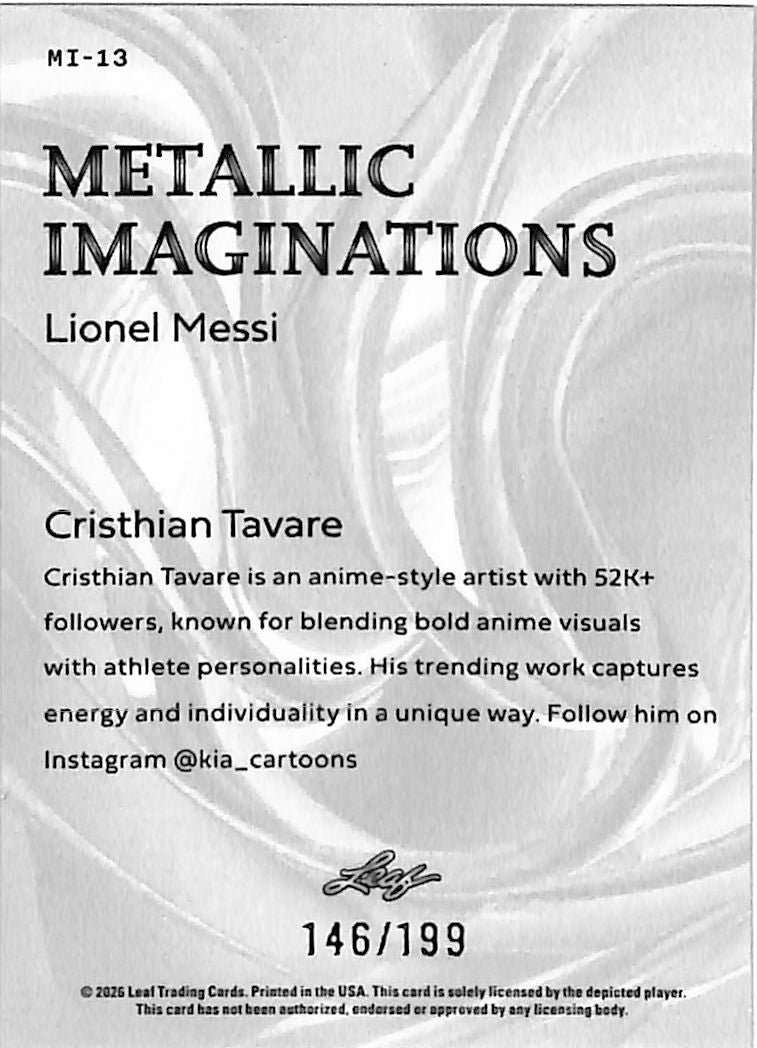 MI-13

METALLIC IMAGINATIONS

Lionel Messi

Cristhian Tavare

Cristhian Tavare is an anime-style artist with 52K+ followers, known for blending bold anime visuals with athlete personalities. His trending work captures energy and individuality in a unique way. Follow him on Instagram @kia_cartoons

Leaf

146/199

© 2026 Leaf Trading Cards. Printed in the USA. This card is solely licensed by the depicted player. This card has not been authorized, endorsed or approved by any licensing body.